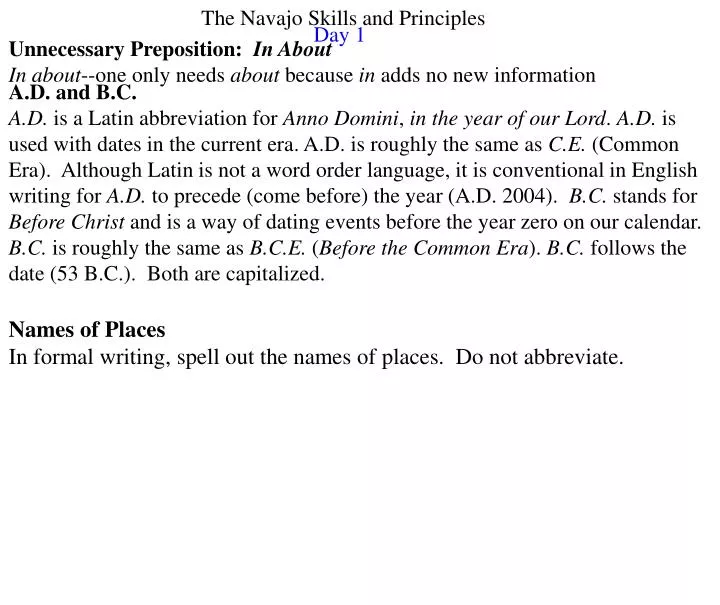 The Navajo Skills and Principles
Day 1

Unnecessary Preposition: In About

In about--one only needs about because in adds no new information

A.D. and B.C.

A.D. is a Latin abbreviation for Anno Domini, in the year of our Lord. A.D. is used with dates in the current era. A.D. is roughly the same as C.E. (Common Era). Although Latin is not a word order language, it is conventional in English writing for A.D. to precede (come before) the year (A.D. 2004). B.C. stands for Before Christ and is a way of dating events before the year zero on our calendar. B.C. is roughly the same as B.C.E. (Before the Common Era). B.C. follows the date (53 B.C.). Both are capitalized.

Names of Places

In formal writing, spell out the names of places. Do not abbreviate.